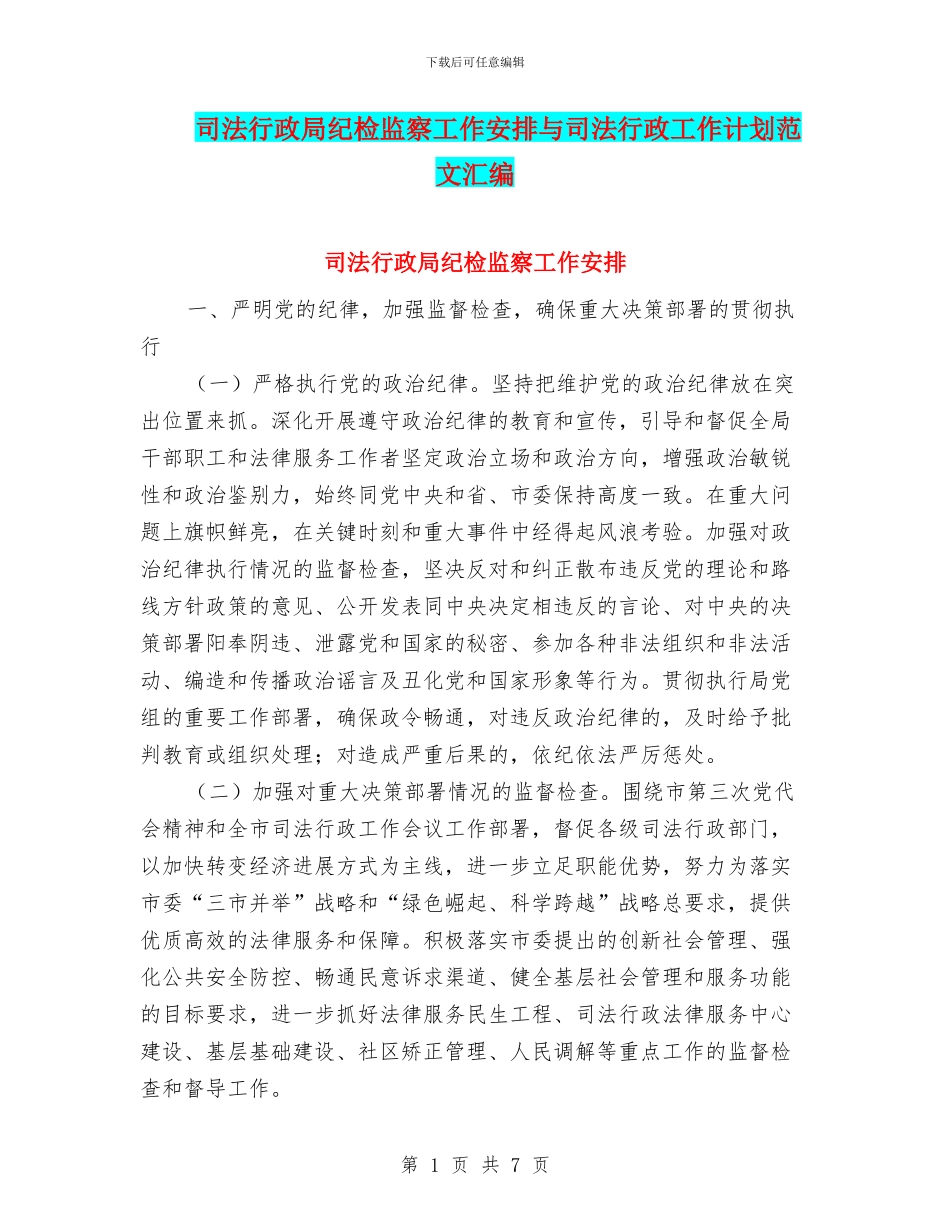 下载后可任意编辑

司法行政局纪检监察工作安排与司法行政工作计划范文汇编

司法行政局纪检监察工作安排

一、严明党的纪律，加强监督检查，确保重大决策部署的贯彻执行

（一）严格执行党的政治纪律。坚持把维护党的政治纪律放在突出位置来抓。深化开展遵守政治纪律的教育和宣传，引导和督促全局干部职工和法律服务工作者坚定政治立场和政治方向，增强政治敏锐性和政治鉴别力，始终同党中央和省、市委保持高度一致。在重大问题上旗帜鲜亮，在关键时刻和重大事件中经得起风浪考验。加强对政治纪律执行情况的监督检查，坚决反对和纠正散布违反党的理论和路线方针政策的意见、公开发表同中央决定相违反的言论、对中央的决策部署阳奉阴违、泄露党和国家的秘密、参加各种非法组织和非法活动、编造和传播政治谣言及丑化党和国家形象等行为。贯彻执行局党组的重要工作部署，确保政令畅通，对违反政治纪律的，及时给予批判教育或组织处理；对造成严重后果的，依纪依法严厉惩处。

（二）加强对重大决策部署情况的监督检查。围绕市第三次党代会精神和全市司法行政工作会议工作部署，督促各级司法行政部门，以加快转变经济进展方式为主线，进一步立足职能优势，努力为落实市委“三市并举”战略和“绿色崛起、科学跨越”战略总要求，提供优质高效的法律服务和保障。积极落实市委提出的创新社会管理、强化公共安全防控、畅通民意诉求渠道、健全基层社会管理和服务功能的目标要求，进一步抓好法律服务民生工程、司法行政法律服务中心建设、基层基础建设、社区矫正管理、人民调解等重点工作的监督检查和督导工作。

第 1 页 共 7 页